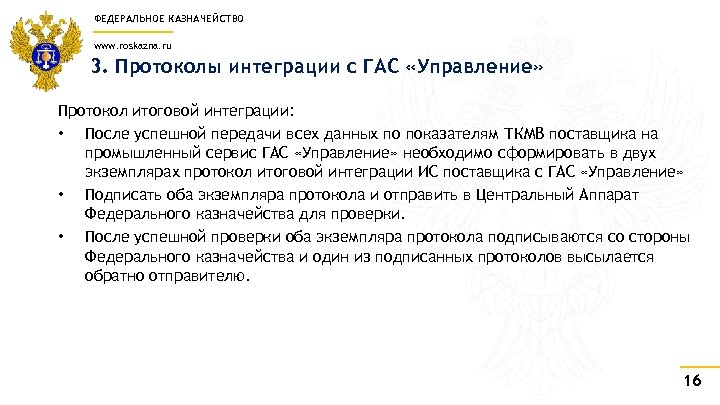 ФЕДЕРАЛЬНОЕ КАЗНАЧЕЙСТВО

www.roskazna.ru

3. Протоколы интеграции с ГАС «Управление»

Протокол итоговой интеграции:

• После успешной передачи всех данных по показателям ТКМВ поставщика на промышленный сервис ГАС «Управление» необходимо сформировать в двух экземплярах протокол итоговой интеграции ИС поставщика с ГАС «Управление»

• Подписать оба экземпляра протокола и отправить в Центральный Аппарат Федерального казначейства для проверки.

• После успешной проверки оба экземпляра протокола подписываются со стороны Федерального казначейства и один из подписанных протоколов высылается обратно отправителю.

16